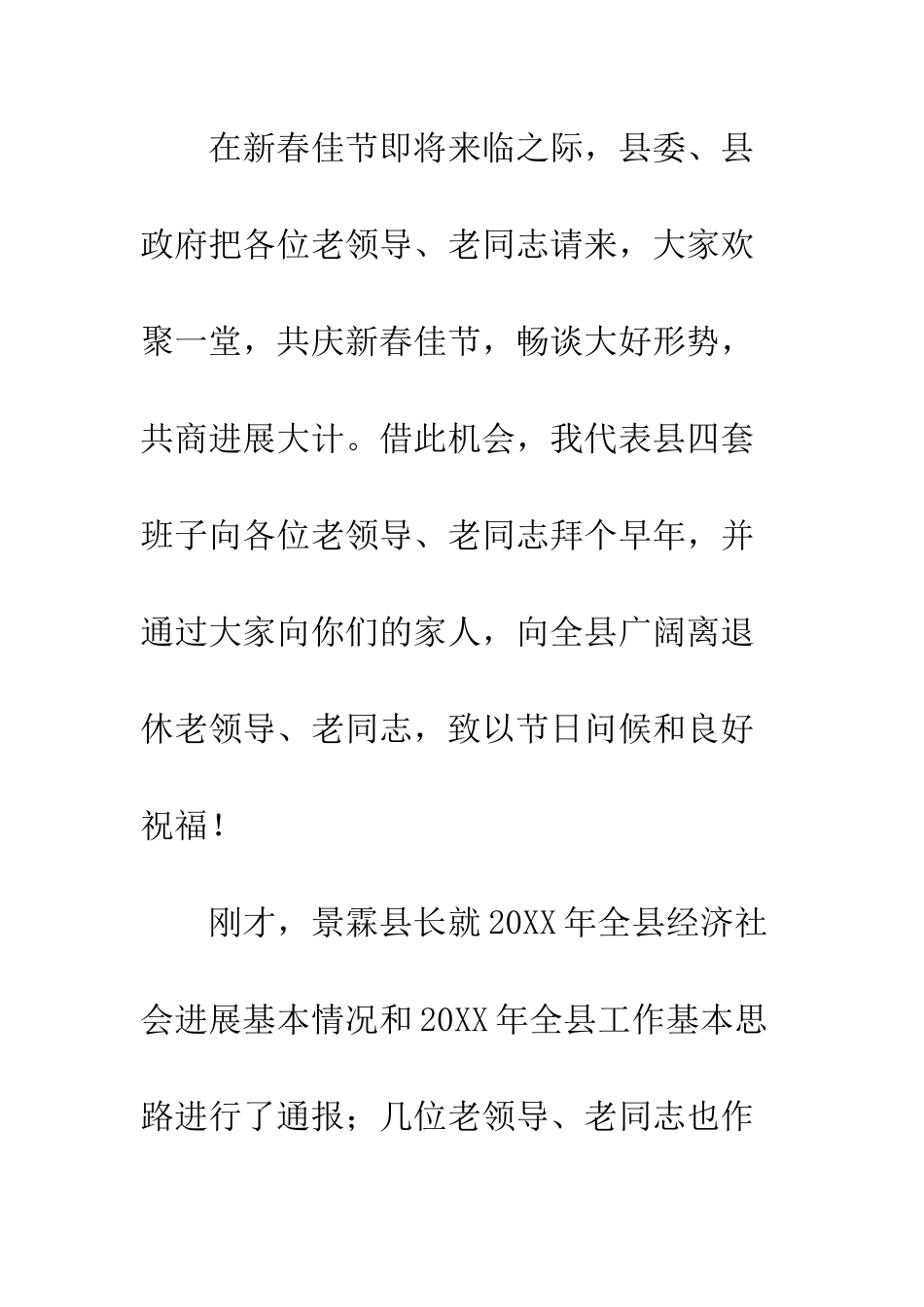 在新春佳节即将来临之际，县委、县政府把各位老领导、老同志请来，大家欢聚一堂，共庆新春佳节，畅谈大好形势，共商进展大计。借此机会，我代表县四套班子向各位老领导、老同志拜个早年，并通过大家向你们的家人，向全县广阔离退休老领导、老同志，致以节日问候和良好祝福！

刚才，景霖县长就20XX年全县经济社会进展基本情况和20XX年全县工作基本思路进行了通报；几位老领导、老同志也作